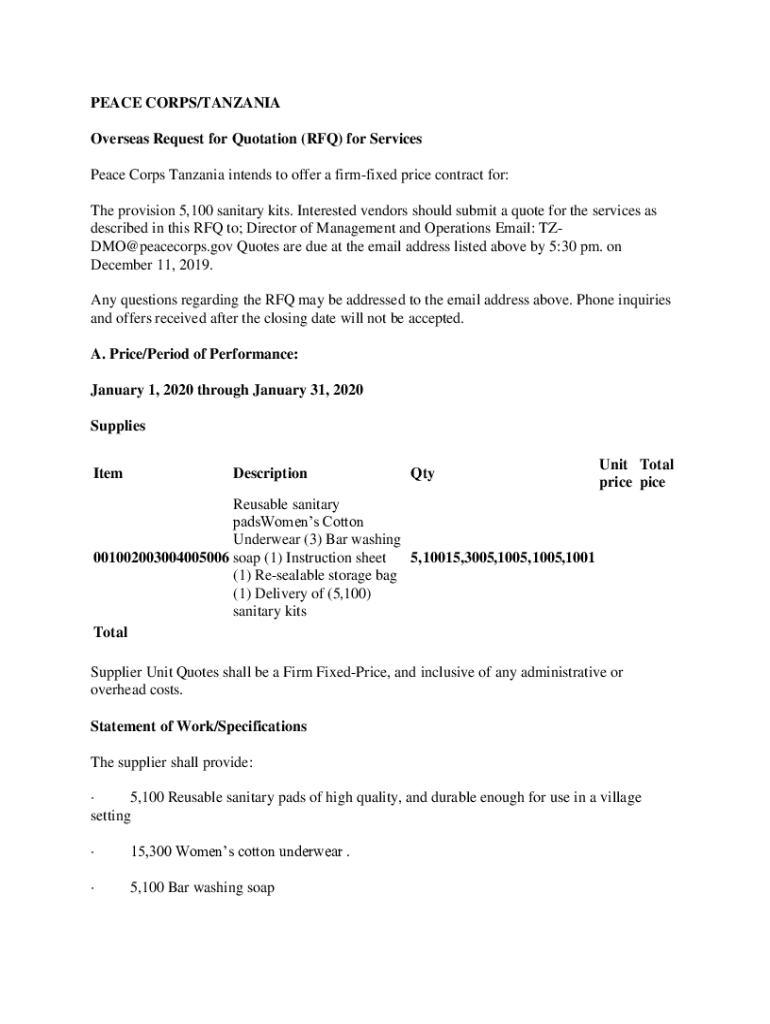 PEACE CORPS/TANZANIA

Overseas Request for Quotation (RFQ) for Services

Peace Corps Tanzania intends to offer a firm-fixed price contract for:

The provision 5,100 sanitary kits. Interested vendors should submit a quote for the services as described in this RFQ to; Director of Management and Operations Email: TZ-DMO@peacecorps.gov Quotes are due at the email address listed above by 5:30 pm. on December 11, 2019.

Any questions regarding the RFQ may be addressed to the email address above. Phone inquiries and offers received after the closing date will not be accepted.

A. Price/Period of Performance:

January 1, 2020 through January 31, 2020

Supplies

| Item | Description | Qty | Unit price | Total pice |
|---|---|---|---|---|
| 001002003004005006 | Reusable sanitary padsWomen's Cotton Underwear (3) Bar washing soap (1) Instruction sheet (1) Re-sealable storage bag (1) Delivery of (5,100) sanitary kits | 5,10015,3005,1005,1005,1001 | | |
| Total | | | | |

Supplier Unit Quotes shall be a Firm Fixed-Price, and inclusive of any administrative or overhead costs.

Statement of Work/Specifications

The supplier shall provide:

· 5,100 Reusable sanitary pads of high quality, and durable enough for use in a village setting

· 15,300 Women's cotton underwear .

· 5,100 Bar washing soap